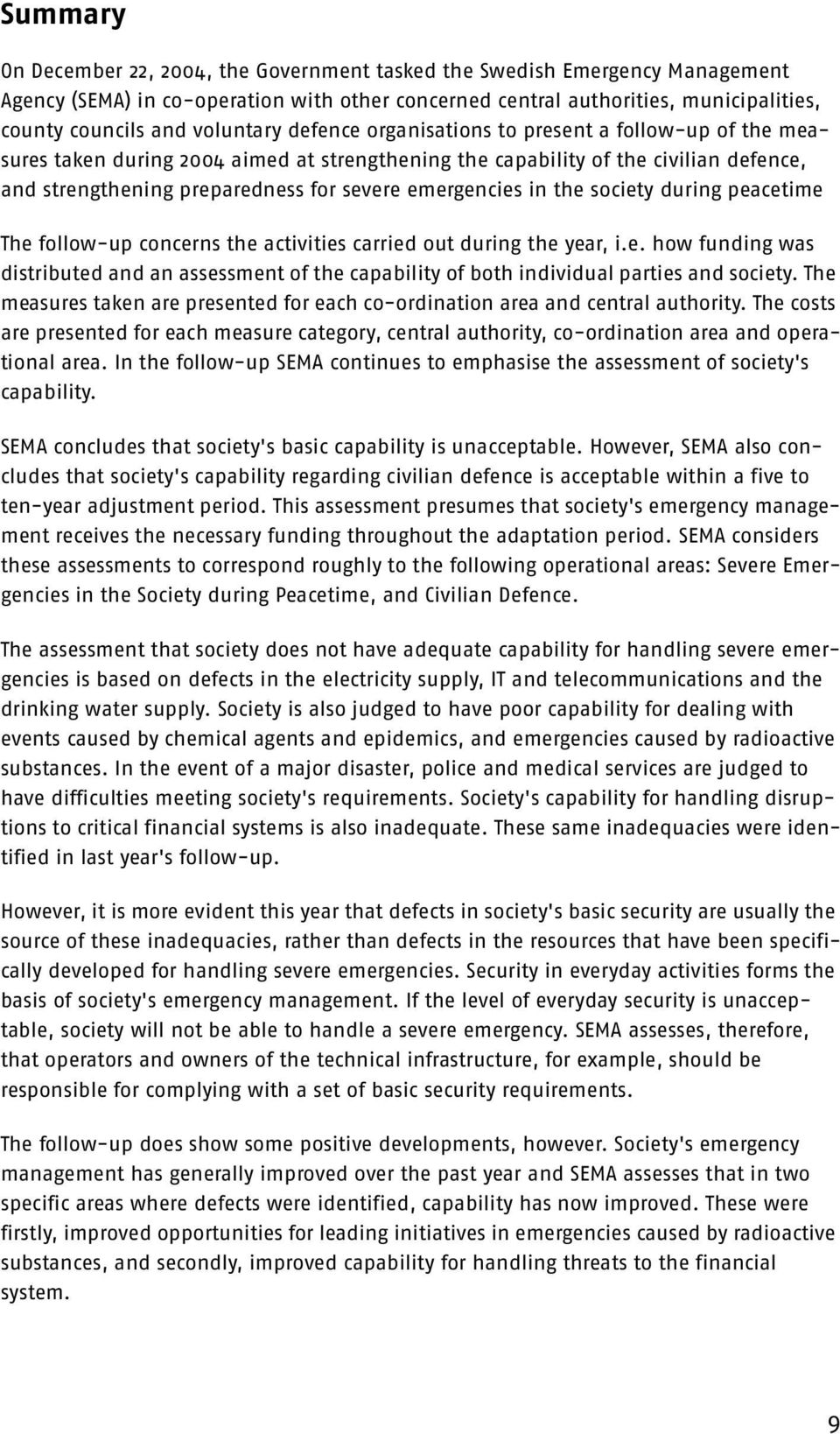 Summary

On December 22, 2004, the Government tasked the Swedish Emergency Management Agency (SEMA) in co-operation with other concerned central authorities, municipalities, county councils and voluntary defence organisations to present a follow-up of the measures taken during 2004 aimed at strengthening the capability of the civilian defence, and strengthening preparedness for severe emergencies in the society during peacetime

The follow-up concerns the activities carried out during the year, i.e. how funding was distributed and an assessment of the capability of both individual parties and society. The measures taken are presented for each co-ordination area and central authority. The costs are presented for each measure category, central authority, co-ordination area and operational area. In the follow-up SEMA continues to emphasise the assessment of society's capability.

SEMA concludes that society's basic capability is unacceptable. However, SEMA also concludes that society's capability regarding civilian defence is acceptable within a five to ten-year adjustment period. This assessment presumes that society's emergency management receives the necessary funding throughout the adaptation period. SEMA considers these assessments to correspond roughly to the following operational areas: Severe Emergencies in the Society during Peacetime, and Civilian Defence.

The assessment that society does not have adequate capability for handling severe emergencies is based on defects in the electricity supply, IT and telecommunications and the drinking water supply. Society is also judged to have poor capability for dealing with events caused by chemical agents and epidemics, and emergencies caused by radioactive substances. In the event of a major disaster, police and medical services are judged to have difficulties meeting society's requirements. Society's capability for handling disruptions to critical financial systems is also inadequate. These same inadequacies were identified in last year's follow-up.

However, it is more evident this year that defects in society's basic security are usually the source of these inadequacies, rather than defects in the resources that have been specifically developed for handling severe emergencies. Security in everyday activities forms the basis of society's emergency management. If the level of everyday security is unacceptable, society will not be able to handle a severe emergency. SEMA assesses, therefore, that operators and owners of the technical infrastructure, for example, should be responsible for complying with a set of basic security requirements.

The follow-up does show some positive developments, however. Society's emergency management has generally improved over the past year and SEMA assesses that in two specific areas where defects were identified, capability has now improved. These were firstly, improved opportunities for leading initiatives in emergencies caused by radioactive substances, and secondly, improved capability for handling threats to the financial system.

9